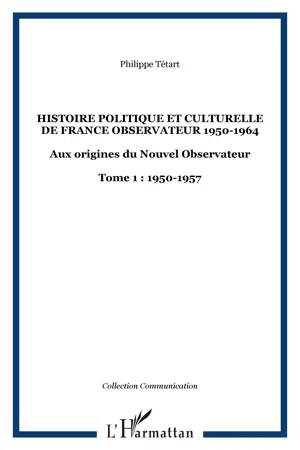 Philippe Tétart

HISTOIRE POLITIQUE ET CULTURELLE DE FRANCE OBSERVATEUR 1950-1964

Aux origines du Nouvel Observateur

Tome 1 : 1950-1957

Collection Communication

L'Harmattan